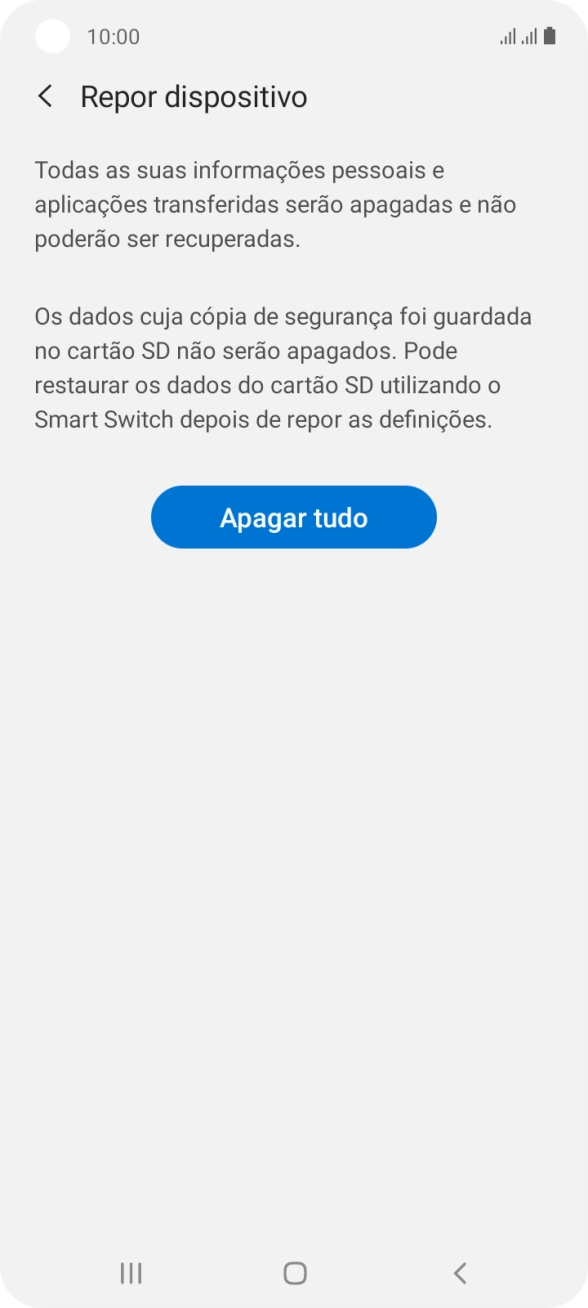 10:00

Repor dispositivo

Todas as suas informações pessoais e aplicações transferidas serão apagadas e não poderão ser recuperadas.

Os dados cuja cópia de segurança foi guardada no cartão SD não serão apagados. Pode restaurar os dados do cartão SD utilizando o Smart Switch depois de repor as definições.

Apagar tudo